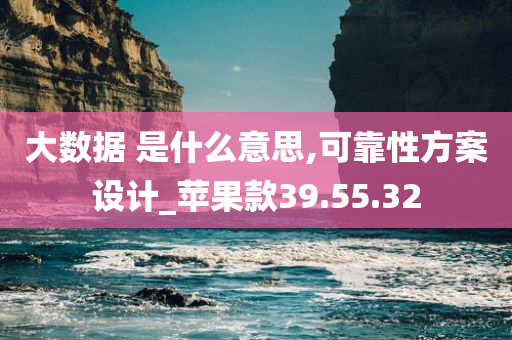 大数据 是什么意思,可靠性方案设计_苹果款39.55.32